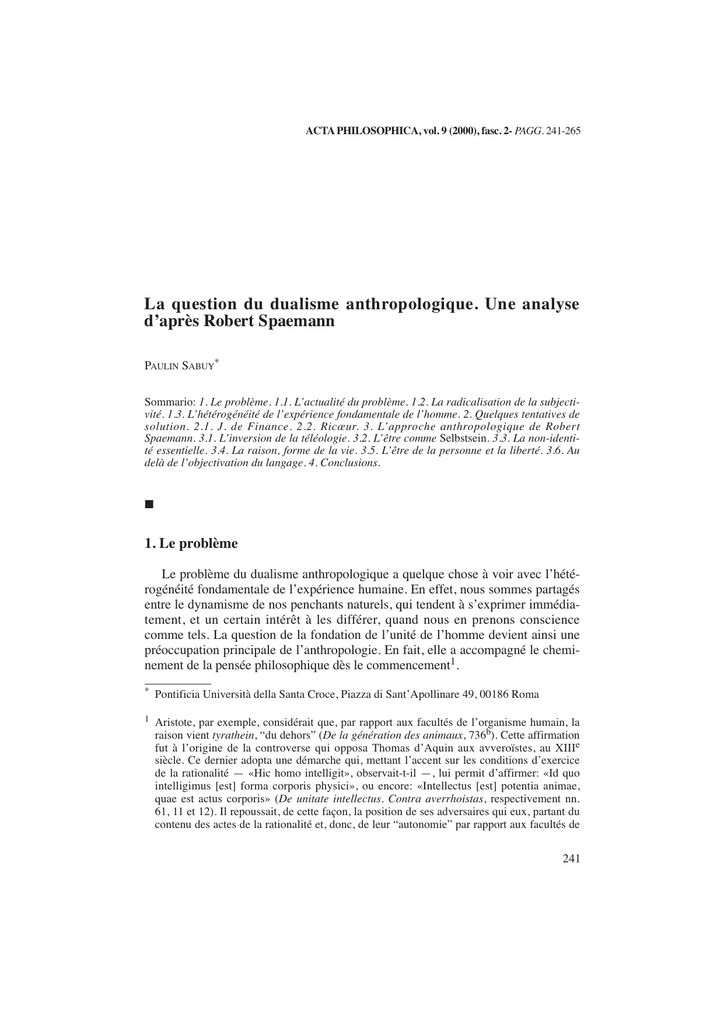 ACTA PHILOSOPHICA, vol. 9 (2000), fasc. 2- PAGG. 241-265

La question du dualisme anthropologique. Une analyse d'après Robert Spaemann

PAULIN SABUY*

Sommario: 1. Le problème. 1.1. L'actualité du problème. 1.2. La radicalisation de la subjectivité. 1.3. L'hétérogénéité de l'expérience fondamentale de l'homme. 2. Quelques tentatives de solution. 2.1. J. de Finance. 2.2. Ricœur. 3. L'approche anthropologique de Robert Spaemann. 3.1. L'inversion de la téléologie. 3.2. L'être comme Selbstsein. 3.3. La non-identité essentielle. 3.4. La raison, forme de la vie. 3.5. L'être de la personne et la liberté. 3.6. Au delà de l'objectivation du langage. 4. Conclusions.

■

1. Le problème

Le problème du dualisme anthropologique a quelque chose à voir avec l'hétérogénéité fondamentale de l'expérience humaine. En effet, nous sommes partagés entre le dynamisme de nos penchants naturels, qui tendent à s'exprimer immédiatement, et un certain intérêt à les différer, quand nous en prenons conscience comme tels. La question de la fondation de l'unité de l'homme devient ainsi une préoccupation principale de l'anthropologie. En fait, elle a accompagné le cheminement de la pensée philosophique dès le commencement$^1$.

* Pontificia Università della Santa Croce, Piazza di Sant'Apollinare 49, 00186 Roma

$^1$ Aristote, par exemple, considérait que, par rapport aux facultés de l'organisme humain, la raison vient tyrathein, "du dehors" (De la génération des animaux, 736$^b$). Cette affirmation fut à l'origine de la controverse qui opposa Thomas d'Aquin aux avveroïstes, au XIII$^e$ siècle. Ce dernier adopta une démarche qui, mettant l'accent sur les conditions d'exercice de la rationalité — «Hic homo intelligit», observait-t-il —, lui permit d'affirmer: «Id quo intelligimus [est] forma corporis physici», ou encore: «Intellectus [est] potentia animae, quae est actus corporis» (De unitate intellectus. Contra averrhoistas, respectivement nn. 61, 11 et 12). Il repoussait, de cette façon, la position de ses adversaires qui eux, partant du contenu des actes de la rationalité et, donc, de leur "autonomie" par rapport aux facultés de

241